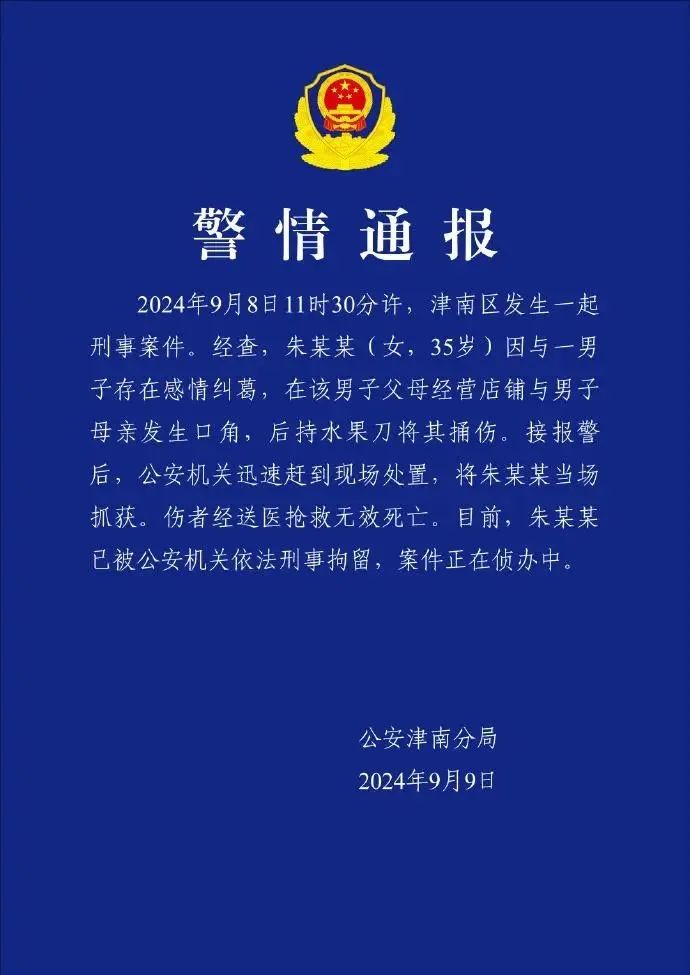 警情通报

2024年9月8日11时30分许，津南区发生一起刑事案件。经查，朱某某（女，35岁）因与一男子存在感情纠葛，在该男子父母经营店铺与男子母亲发生口角，后持水果刀将其捅伤。接报警后，公安机关迅速赶到现场处置，将朱某某当场抓获。伤者经送医抢救无效死亡。目前，朱某某已被公安机关依法刑事拘留，案件正在侦办中。

公安津南分局
2024年9月9日